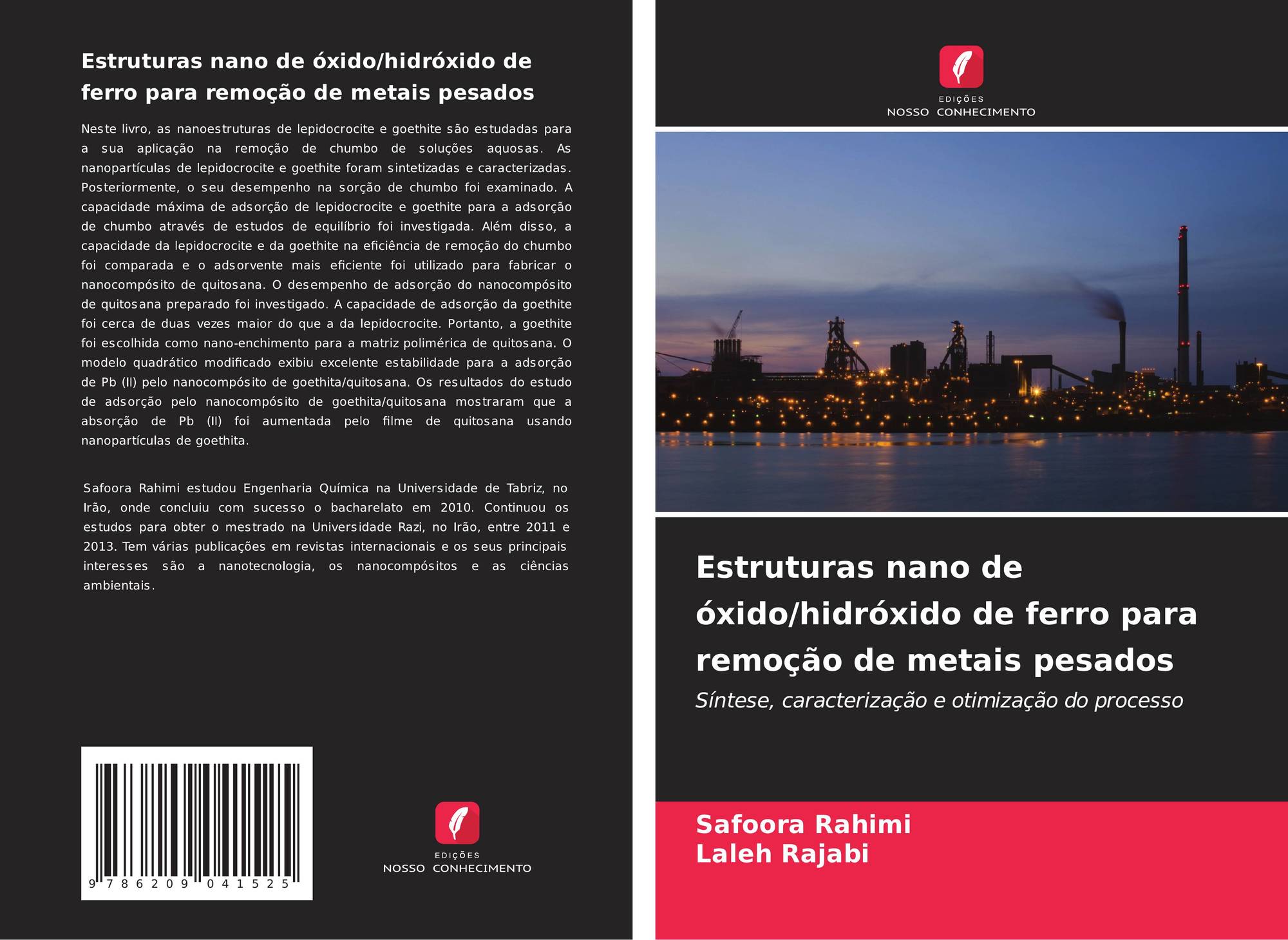 Estruturas nano de óxido/hidróxido de ferro para remoção de metais pesados

Neste livro, as nanoestruturas de lepidocrocite e goethite são estudadas para a sua aplicação na remoção de chumbo de soluções aquosas. As nanopartículas de lepidocrocite e goethite foram sintetizadas e caracterizadas. Posteriormente, o seu desempenho na sorção de chumbo foi examinado. A capacidade máxima de adsorção de lepidocrocite e goethite para a adsorção de chumbo através de estudos de equilíbrio foi investigada. Além disso, a capacidade da lepidocrocite e da goethite na eficiência de remoção do chumbo foi comparada e o adsorvente mais eficiente foi utilizado para fabricar o nanocompósito de quitosana. O desempenho de adsorção do nanocompósito de quitosana preparado foi investigado. A capacidade de adsorção da goethite foi cerca de duas vezes maior do que a da lepidocrocite. Portanto, a goethite foi escolhida como nano-enchimento para a matriz polimérica de quitosana. O modelo quadrático modificado exibiu excelente estabilidade para a adsorção de Pb (II) pelo nanocompósito de goethita/quitosana. Os resultados do estudo de adsorção pelo nanocompósito de goethita/quitosana mostraram que a absorção de Pb (II) foi aumentada pelo filme de quitosana usando nanopartículas de goethita.

Safoora Rahimi estudou Engenharia Química na Universidade de Tabriz, no Irão, onde concluiu com sucesso o bacharelato em 2010. Continuou os estudos para obter o mestrado na Universidade Razi, no Irão, entre 2011 e 2013. Tem várias publicações em revistas internacionais e os seus principais interesses são a nanotecnologia, os nanocompósitos e as ciências ambientais.

9 786209 041525

EDIÇÕES
NOSSO CONHECIMENTO

EDIÇÕES
NOSSO CONHECIMENTO

Estruturas nano de óxido/hidróxido de ferro para remoção de metais pesados

Síntese, caracterização e otimização do processo

Safoora Rahimi
Laleh Rajabi